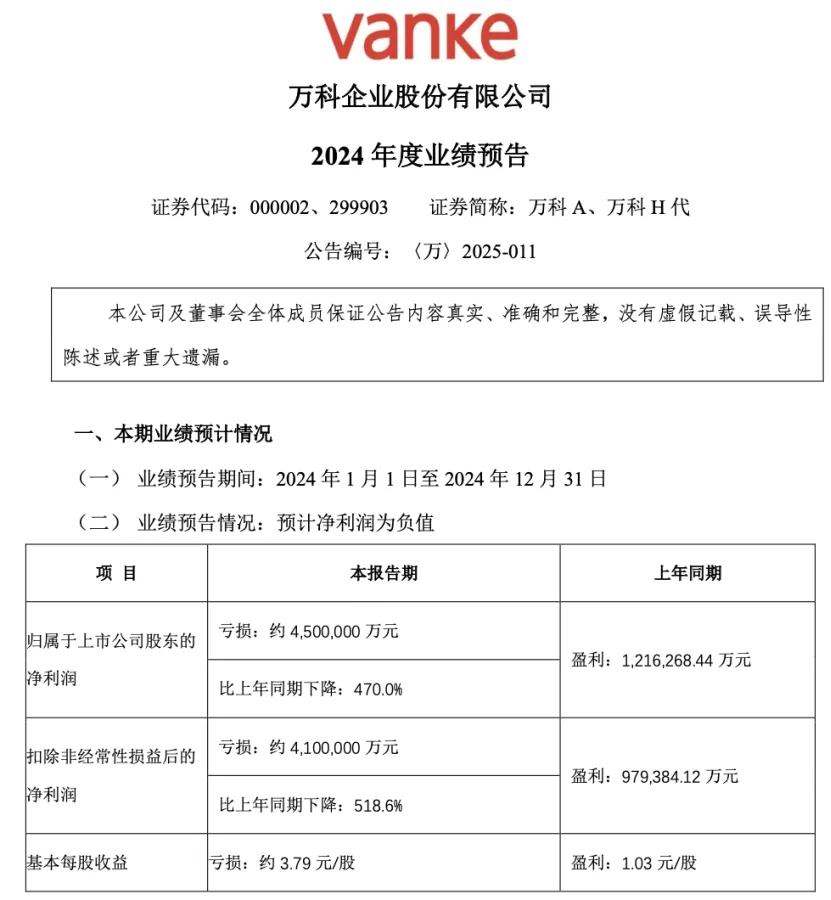 vanke

万科企业股份有限公司

2024 年度业绩预告

证券代码：000002、299903　　证券简称：万科 A、万科 H 代

公告编号：〈万〉2025-011

本公司及董事会全体成员保证公告内容真实、准确和完整，没有虚假记载、误导性陈述或者重大遗漏。

一、本期业绩预计情况

（一） 业绩预告期间：2024 年 1 月 1 日至 2024 年 12 月 31 日

（二） 业绩预告情况：预计净利润为负值

| 项 目 | 本报告期 | 上年同期 |
|---|---|---|
| 归属于上市公司股东的净利润 | 亏损：约 4,500,000 万元 | 盈利：1,216,268.44 万元 |
| | 比上年同期下降：470.0% | |
| 扣除非经常性损益后的净利润 | 亏损：约 4,100,000 万元 | 盈利：979,384.12 万元 |
| | 比上年同期下降：518.6% | |
| 基本每股收益 | 亏损：约 3.79 元/股 | 盈利：1.03 元/股 |